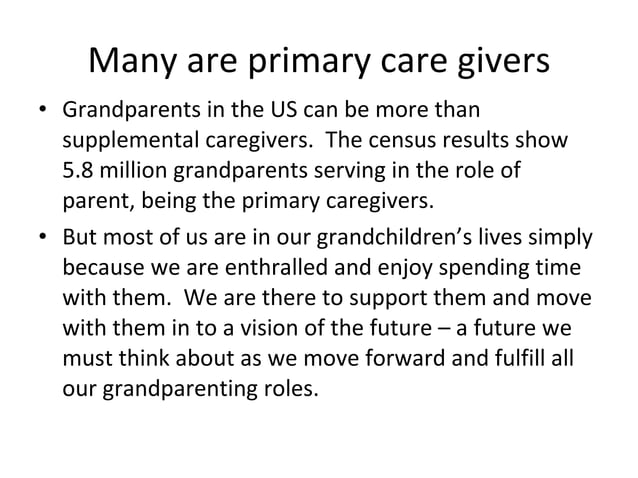 Many are primary care givers

• Grandparents in the US can be more than supplemental caregivers. The census results show 5.8 million grandparents serving in the role of parent, being the primary caregivers.

• But most of us are in our grandchildren's lives simply because we are enthralled and enjoy spending time with them. We are there to support them and move with them in to a vision of the future – a future we must think about as we move forward and fulfill all our grandparenting roles.